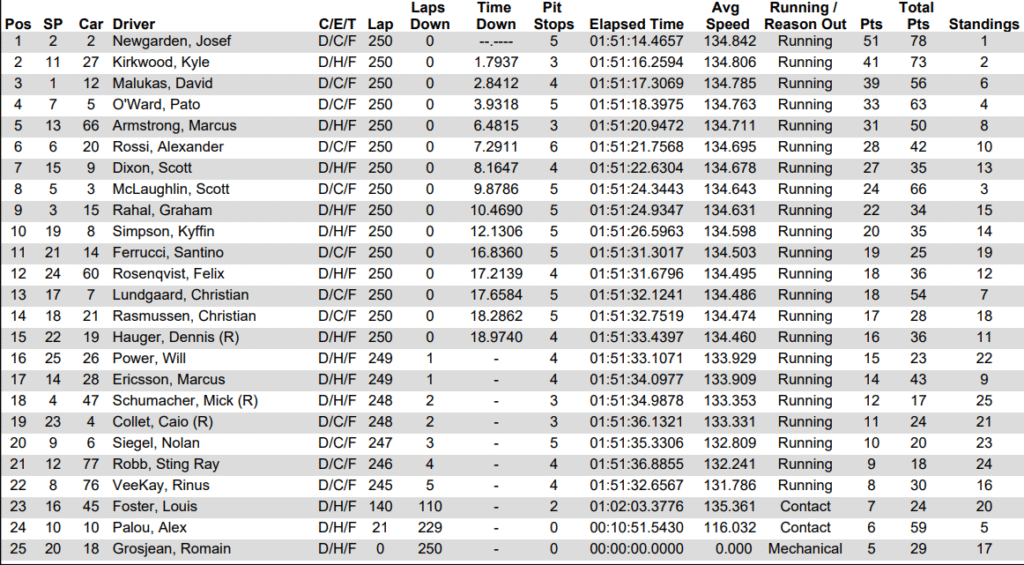 | Pos | SP | Car | Driver | C/E/T | Lap | Laps Down | Time Down | Pit Stops | Elapsed Time | Avg Speed | Running / Reason Out | Pts | Total Pts | Standings |
|---|---|---|---|---|---|---|---|---|---|---|---|---|---|---|
| 1 | 2 | 2 | Newgarden, Josef | D/C/F | 250 | 0 | --.---- | 5 | 01:51:14.4657 | 134.842 | Running | 51 | 78 | 1 |
| 2 | 11 | 27 | Kirkwood, Kyle | D/H/F | 250 | 0 | 1.7937 | 3 | 01:51:16.2594 | 134.806 | Running | 41 | 73 | 2 |
| 3 | 1 | 12 | Malukas, David | D/C/F | 250 | 0 | 2.8412 | 4 | 01:51:17.3069 | 134.785 | Running | 39 | 56 | 6 |
| 4 | 7 | 5 | O'Ward, Pato | D/C/F | 250 | 0 | 3.9318 | 5 | 01:51:18.3975 | 134.763 | Running | 33 | 63 | 4 |
| 5 | 13 | 66 | Armstrong, Marcus | D/H/F | 250 | 0 | 6.4815 | 3 | 01:51:20.9472 | 134.711 | Running | 31 | 50 | 8 |
| 6 | 6 | 20 | Rossi, Alexander | D/C/F | 250 | 0 | 7.2911 | 6 | 01:51:21.7568 | 134.695 | Running | 28 | 42 | 10 |
| 7 | 15 | 9 | Dixon, Scott | D/H/F | 250 | 0 | 8.1647 | 4 | 01:51:22.6304 | 134.678 | Running | 27 | 35 | 13 |
| 8 | 5 | 3 | McLaughlin, Scott | D/C/F | 250 | 0 | 9.8786 | 5 | 01:51:24.3443 | 134.643 | Running | 24 | 66 | 3 |
| 9 | 3 | 15 | Rahal, Graham | D/H/F | 250 | 0 | 10.4690 | 5 | 01:51:24.9347 | 134.631 | Running | 22 | 34 | 15 |
| 10 | 19 | 8 | Simpson, Kyffin | D/H/F | 250 | 0 | 12.1306 | 5 | 01:51:26.5963 | 134.598 | Running | 20 | 35 | 14 |
| 11 | 21 | 14 | Ferrucci, Santino | D/C/F | 250 | 0 | 16.8360 | 5 | 01:51:31.3017 | 134.503 | Running | 19 | 25 | 19 |
| 12 | 24 | 60 | Rosenqvist, Felix | D/H/F | 250 | 0 | 17.2139 | 4 | 01:51:31.6796 | 134.495 | Running | 18 | 36 | 12 |
| 13 | 17 | 7 | Lundgaard, Christian | D/C/F | 250 | 0 | 17.6584 | 5 | 01:51:32.1241 | 134.486 | Running | 18 | 54 | 7 |
| 14 | 18 | 21 | Rasmussen, Christian | D/C/F | 250 | 0 | 18.2862 | 5 | 01:51:32.7519 | 134.474 | Running | 17 | 28 | 18 |
| 15 | 22 | 19 | Hauger, Dennis (R) | D/H/F | 250 | 0 | 18.9740 | 4 | 01:51:33.4397 | 134.460 | Running | 16 | 36 | 11 |
| 16 | 25 | 26 | Power, Will | D/H/F | 249 | 1 | - | 4 | 01:51:33.1071 | 133.929 | Running | 15 | 23 | 22 |
| 17 | 14 | 28 | Ericsson, Marcus | D/H/F | 249 | 1 | - | 4 | 01:51:34.0977 | 133.909 | Running | 14 | 43 | 9 |
| 18 | 4 | 47 | Schumacher, Mick (R) | D/H/F | 248 | 2 | - | 3 | 01:51:34.9878 | 133.353 | Running | 12 | 17 | 25 |
| 19 | 23 | 4 | Collet, Caio (R) | D/C/F | 248 | 2 | - | 3 | 01:51:36.1321 | 133.331 | Running | 11 | 24 | 21 |
| 20 | 9 | 6 | Siegel, Nolan | D/C/F | 247 | 3 | - | 5 | 01:51:35.3306 | 132.809 | Running | 10 | 20 | 23 |
| 21 | 12 | 77 | Robb, Sting Ray | D/C/F | 246 | 4 | - | 4 | 01:51:36.8855 | 132.241 | Running | 9 | 18 | 24 |
| 22 | 8 | 76 | VeeKay, Rinus | D/C/F | 245 | 5 | - | 4 | 01:51:32.6567 | 131.786 | Running | 8 | 30 | 16 |
| 23 | 16 | 45 | Foster, Louis | D/H/F | 140 | 110 | - | 2 | 01:02:03.3776 | 135.361 | Contact | 7 | 24 | 20 |
| 24 | 10 | 10 | Palou, Alex | D/H/F | 21 | 229 | - | 0 | 00:10:51.5430 | 116.032 | Contact | 6 | 59 | 5 |
| 25 | 20 | 18 | Grosjean, Romain | D/H/F | 0 | 250 | - | 0 | 00:00:00.0000 | 0.000 | Mechanical | 5 | 29 | 17 |